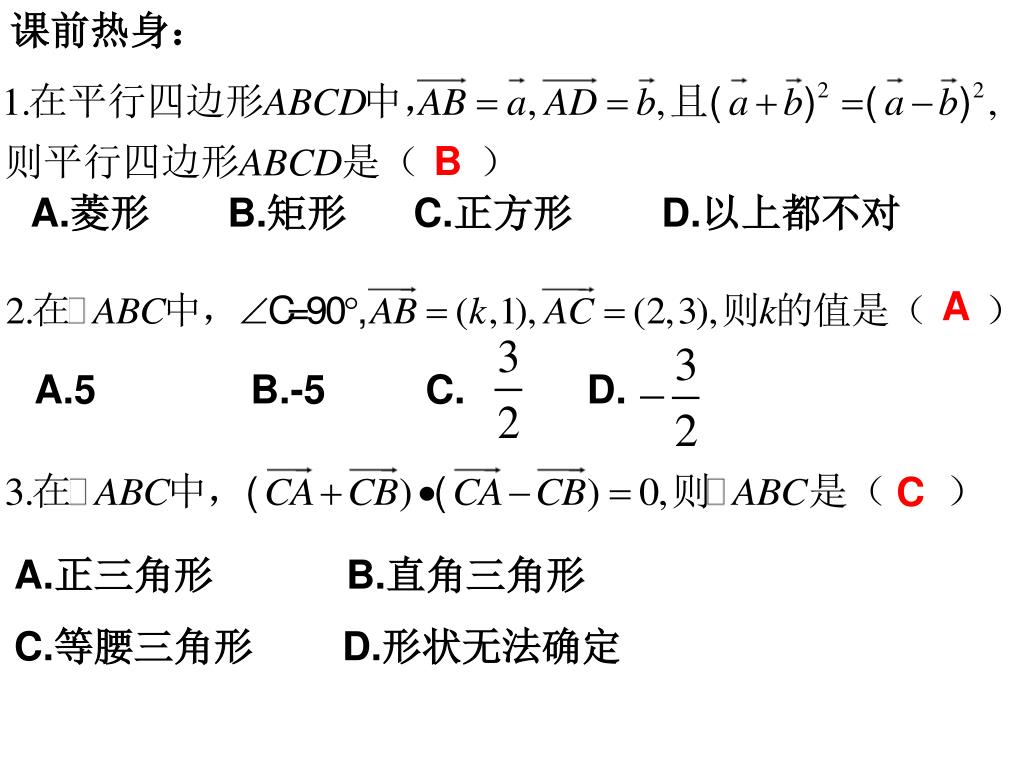 课前热身：

1.在平行四边形$ABCD$中，$\overrightarrow{AB}=\vec{a},\overrightarrow{AD}=\vec{b}$，且$(\vec{a}+\vec{b})^2=(\vec{a}-\vec{b})^2$，则平行四边形$ABCD$是（ B ）

A.菱形 B.矩形 C.正方形 D.以上都不对

2.在□$ABC$中，$\angle C=90°,\overrightarrow{AB}=(k,1),\overrightarrow{AC}=(2,3)$，则$k$的值是（ A ）

A.5 B.-5 C. $\frac{3}{2}$ D. $-\frac{3}{2}$

3.在□$ABC$中，$(\overrightarrow{CA}+\overrightarrow{CB})\bullet(\overrightarrow{CA}-\overrightarrow{CB})=0$，则□$ABC$是（ C ）

A.正三角形 B.直角三角形

C.等腰三角形 D.形状无法确定